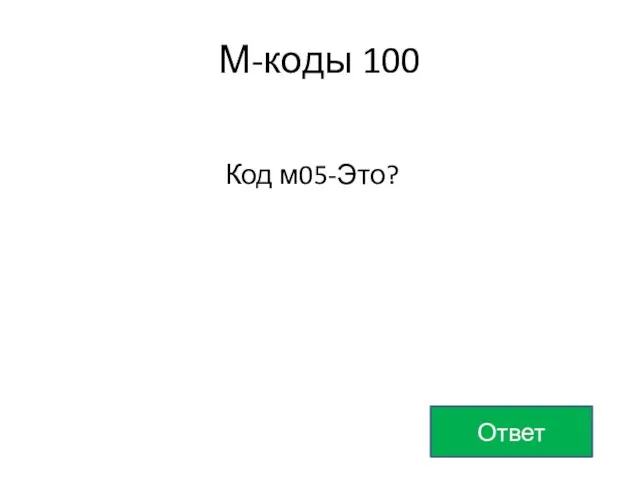 М-коды 100

Код м05-Это?

Ответ